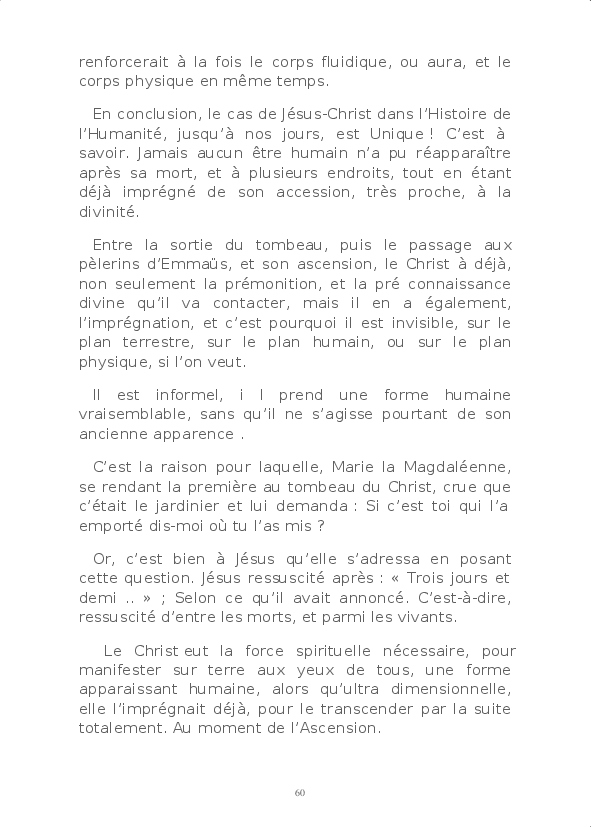 renforcerait à la fois le corps fluidique, ou aura, et le corps physique en même temps.

En conclusion, le cas de Jésus-Christ dans l'Histoire de l'Humanité, jusqu'à nos jours, est Unique ! C'est à savoir. Jamais aucun être humain n'a pu réapparaître après sa mort, et à plusieurs endroits, tout en étant déjà imprégné de son accession, très proche, à la divinité.

Entre la sortie du tombeau, puis le passage aux pèlerins d'Emmaüs, et son ascension, le Christ à déjà, non seulement la prémonition, et la pré connaissance divine qu'il va contacter, mais il en a également, l'imprégnation, et c'est pourquoi il est invisible, sur le plan terrestre, sur le plan humain, ou sur le plan physique, si l'on veut.

Il est informel, i l prend une forme humaine vraisemblable, sans qu'il ne s'agisse pourtant de son ancienne apparence .

C'est la raison pour laquelle, Marie la Magdaléenne, se rendant la première au tombeau du Christ, crue que c'était le jardinier et lui demanda : Si c'est toi qui l'a emporté dis-moi où tu l'as mis ?

Or, c'est bien à Jésus qu'elle s'adressa en posant cette question. Jésus ressuscité après : « Trois jours et demi .. » ; Selon ce qu'il avait annoncé. C'est-à-dire, ressuscité d'entre les morts, et parmi les vivants.

Le Christ eut la force spirituelle nécessaire, pour manifester sur terre aux yeux de tous, une forme apparaissant humaine, alors qu'ultra dimensionnelle, elle l'imprégnait déjà, pour le transcender par la suite totalement. Au moment de l'Ascension.

60